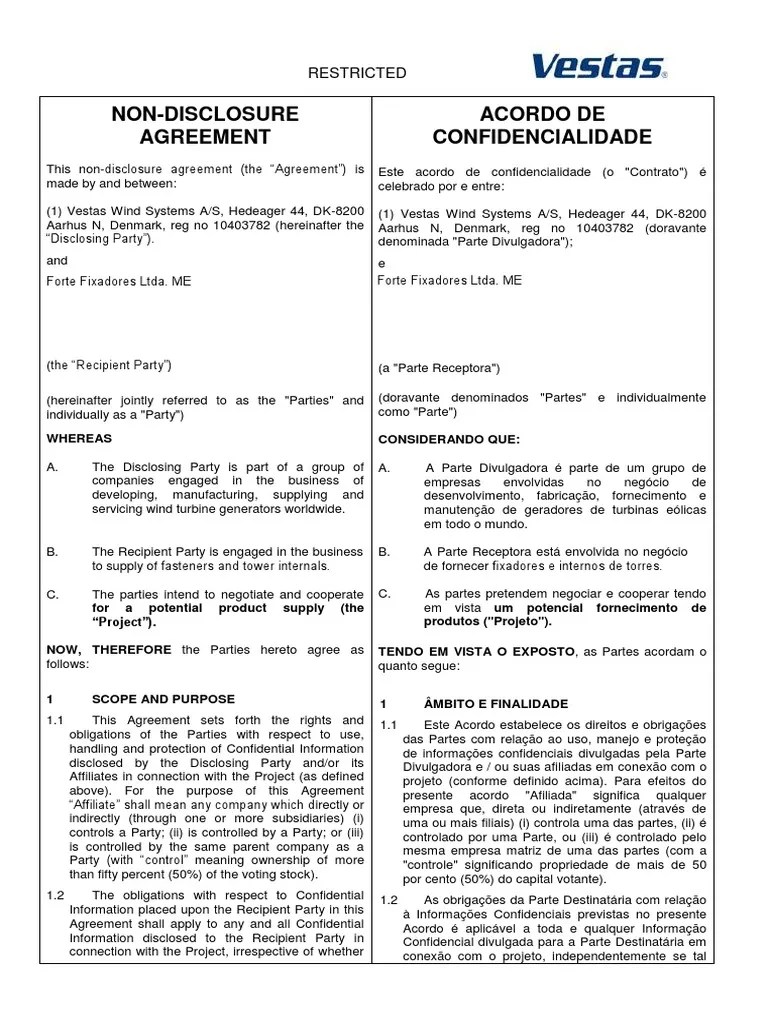 RESTRICTED

Vestas®

NON-DISCLOSURE AGREEMENT

This non-disclosure agreement (the "Agreement") is made by and between:

(1) Vestas Wind Systems A/S, Hedeager 44, DK-8200 Aarhus N, Denmark, reg no 10403782 (hereinafter the "Disclosing Party").

and

Forte Fixadores Ltda. ME

(the "Recipient Party")

(hereinafter jointly referred to as the "Parties" and individually as a "Party")

WHEREAS

A. The Disclosing Party is part of a group of companies engaged in the business of developing, manufacturing, supplying and servicing wind turbine generators worldwide.

B. The Recipient Party is engaged in the business to supply of fasteners and tower internals.

C. The parties intend to negotiate and cooperate for a potential product supply (the "Project").

NOW, THEREFORE the Parties hereto agree as follows:

1 SCOPE AND PURPOSE

1.1 This Agreement sets forth the rights and obligations of the Parties with respect to use, handling and protection of Confidential Information disclosed by the Disclosing Party and/or its Affiliates in connection with the Project (as defined above). For the purpose of this Agreement "Affiliate" shall mean any company which directly or indirectly (through one or more subsidiaries) (i) controls a Party; (ii) is controlled by a Party; or (iii) is controlled by the same parent company as a Party (with "control" meaning ownership of more than fifty percent (50%) of the voting stock).

1.2 The obligations with respect to Confidential Information placed upon the Recipient Party in this Agreement shall apply to any and all Confidential Information disclosed to the Recipient Party in connection with the Project, irrespective of whether

ACORDO DE CONFIDENCIALIDADE

Este acordo de confidencialidade (o "Contrato") é celebrado por e entre:

(1) Vestas Wind Systems A/S, Hedeager 44, DK-8200 Aarhus N, Denmark, reg no 10403782 (doravante denominada "Parte Divulgadora");

e

Forte Fixadores Ltda. ME

(a "Parte Receptora")

(doravante denominados "Partes" e individualmente como "Parte")

CONSIDERANDO QUE:

A. A Parte Divulgadora é parte de um grupo de empresas envolvidas no negócio de desenvolvimento, fabricação, fornecimento e manutenção de geradores de turbinas eólicas em todo o mundo.

B. A Parte Receptora está envolvida no negócio de fornecer fixadores e internos de torres.

C. As partes pretendem negociar e cooperar tendo em vista um potencial fornecimento de produtos ("Projeto").

TENDO EM VISTA O EXPOSTO, as Partes acordam o quanto segue:

1 ÂMBITO E FINALIDADE

1.1 Este Acordo estabelece os direitos e obrigações das Partes com relação ao uso, manejo e proteção de informações confidenciais divulgadas pela Parte Divulgadora e / ou suas afiliadas em conexão com o projeto (conforme definido acima). Para efeitos do presente acordo "Afiliada" significa qualquer empresa que, direta ou indiretamente (através de uma ou mais filiais) (i) controla uma das partes, (ii) é controlado por uma Parte, ou (iii) é controlado pelo mesma empresa matriz de uma das partes (com a "controle" significando propriedade de mais de 50 por cento (50%) do capital votante).

1.2 As obrigações da Parte Destinatária com relação à Informações Confidenciais previstas no presente Acordo é aplicável a toda e qualquer Informação Confidencial divulgada para a Parte Destinatária em conexão com o projeto, independentemente se tal